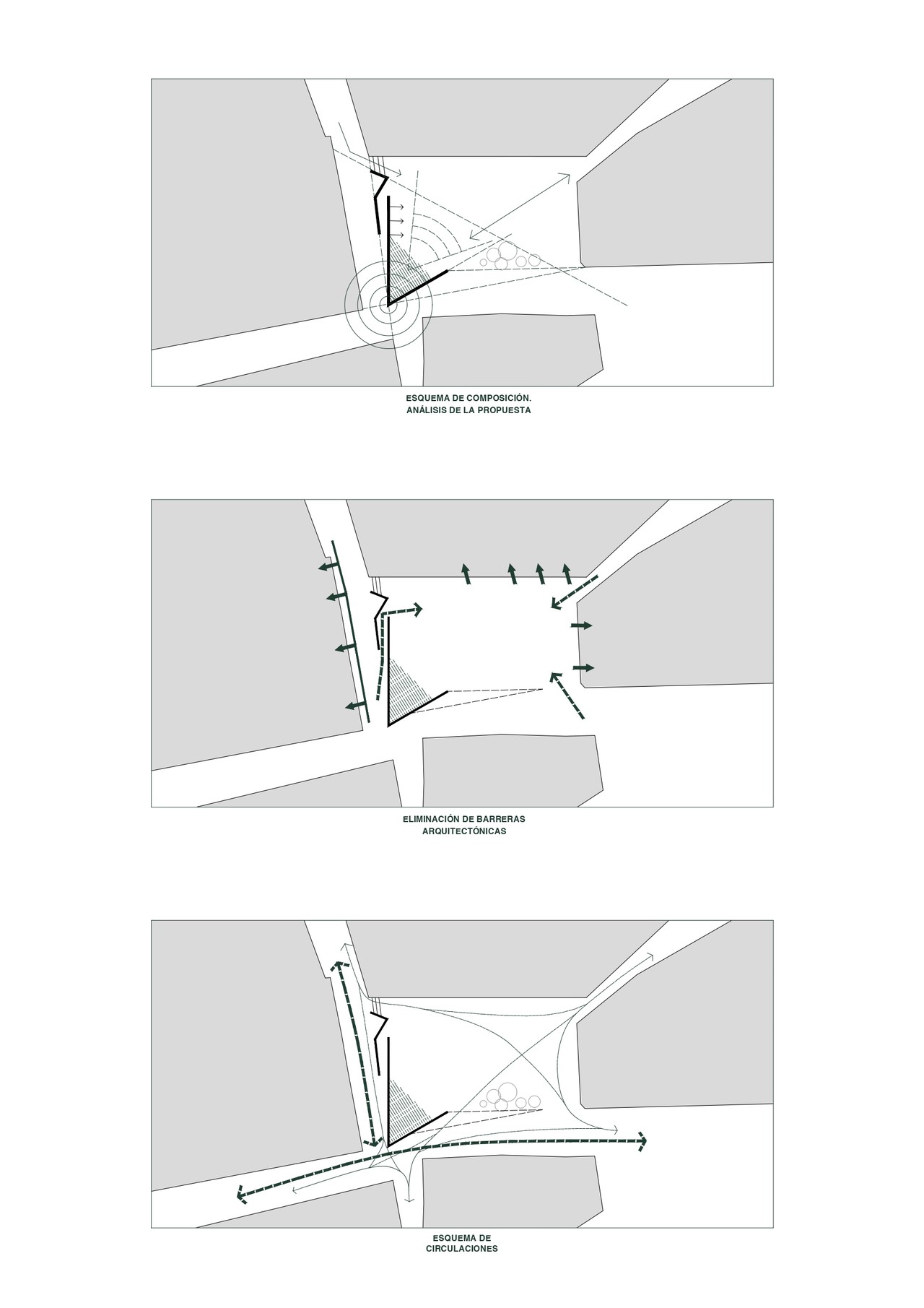 ESQUEMA DE COMPOSICIÓN.
ANÁLISIS DE LA PROPUESTA

ELIMINACIÓN DE BARRERAS
ARQUITECTÓNICAS

ESQUEMA DE
CIRCULACIONES